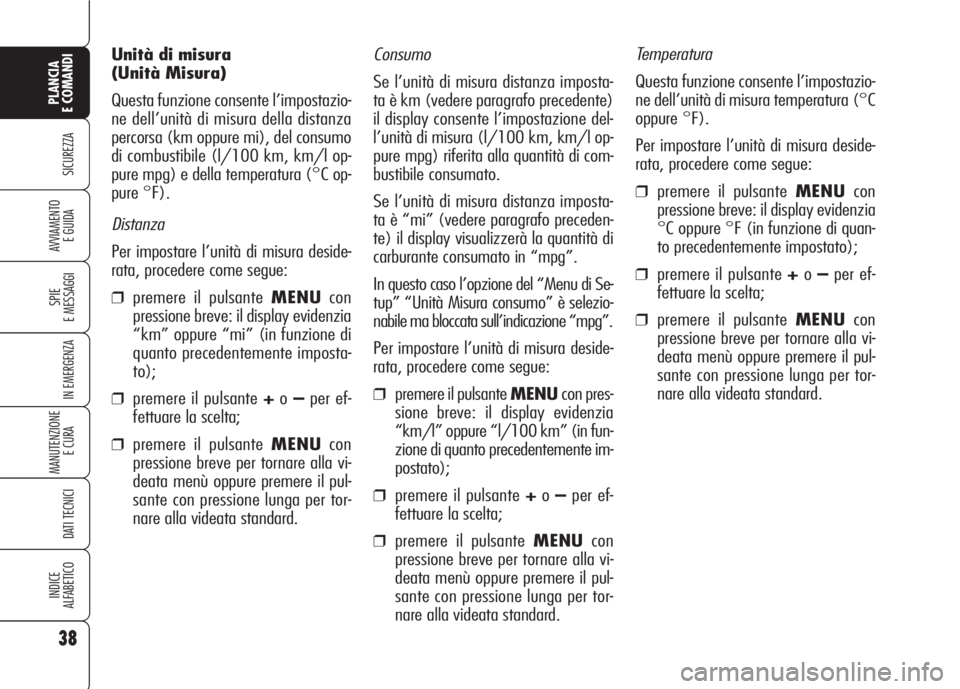 PLANCIA E COMANDI

SICUREZZA

AVVIAMENTO E GUIDA

SPIE E MESSAGGI

IN EMERGENZA

MANUTENZIONE E CURA

DATI TECNICI

INDICE ALFABETICO

38

Unità di misura (Unità Misura)

Questa funzione consente l'impostazione dell'unità di misura della distanza percorsa (km oppure mi), del consumo di combustibile (l/100 km, km/l oppure mpg) e della temperatura (°C oppure °F).

Distanza

Per impostare l'unità di misura desiderata, procedere come segue:

❒ premere il pulsante MENU con pressione breve: il display evidenzia "km" oppure "mi" (in funzione di quanto precedentemente impostato);

❒ premere il pulsante + o – per effettuare la scelta;

❒ premere il pulsante MENU con pressione breve per tornare alla videata menù oppure premere il pulsante con pressione lunga per tornare alla videata standard.

Consumo

Se l'unità di misura distanza impostata è km (vedere paragrafo precedente) il display consente l'impostazione dell'unità di misura (l/100 km, km/l oppure mpg) riferita alla quantità di combustibile consumato.

Se l'unità di misura distanza impostata è "mi" (vedere paragrafo precedente) il display visualizzerà la quantità di carburante consumato in "mpg".

In questo caso l'opzione del "Menu di Setup" "Unità Misura consumo" è selezionabile ma bloccata sull'indicazione "mpg".

Per impostare l'unità di misura desiderata, procedere come segue:

❒ premere il pulsante MENU con pressione breve: il display evidenzia "km/l" oppure "l/100 km" (in funzione di quanto precedentemente impostato);

❒ premere il pulsante + o – per effettuare la scelta;

❒ premere il pulsante MENU con pressione breve per tornare alla videata menù oppure premere il pulsante con pressione lunga per tornare alla videata standard.

Temperatura

Questa funzione consente l'impostazione dell'unità di misura temperatura (°C oppure °F).

Per impostare l'unità di misura desiderata, procedere come segue:

❒ premere il pulsante MENU con pressione breve: il display evidenzia °C oppure °F (in funzione di quanto precedentemente impostato);

❒ premere il pulsante + o – per effettuare la scelta;

❒ premere il pulsante MENU con pressione breve per tornare alla videata menù oppure premere il pulsante con pressione lunga per tornare alla videata standard.

carmanualsonline.info